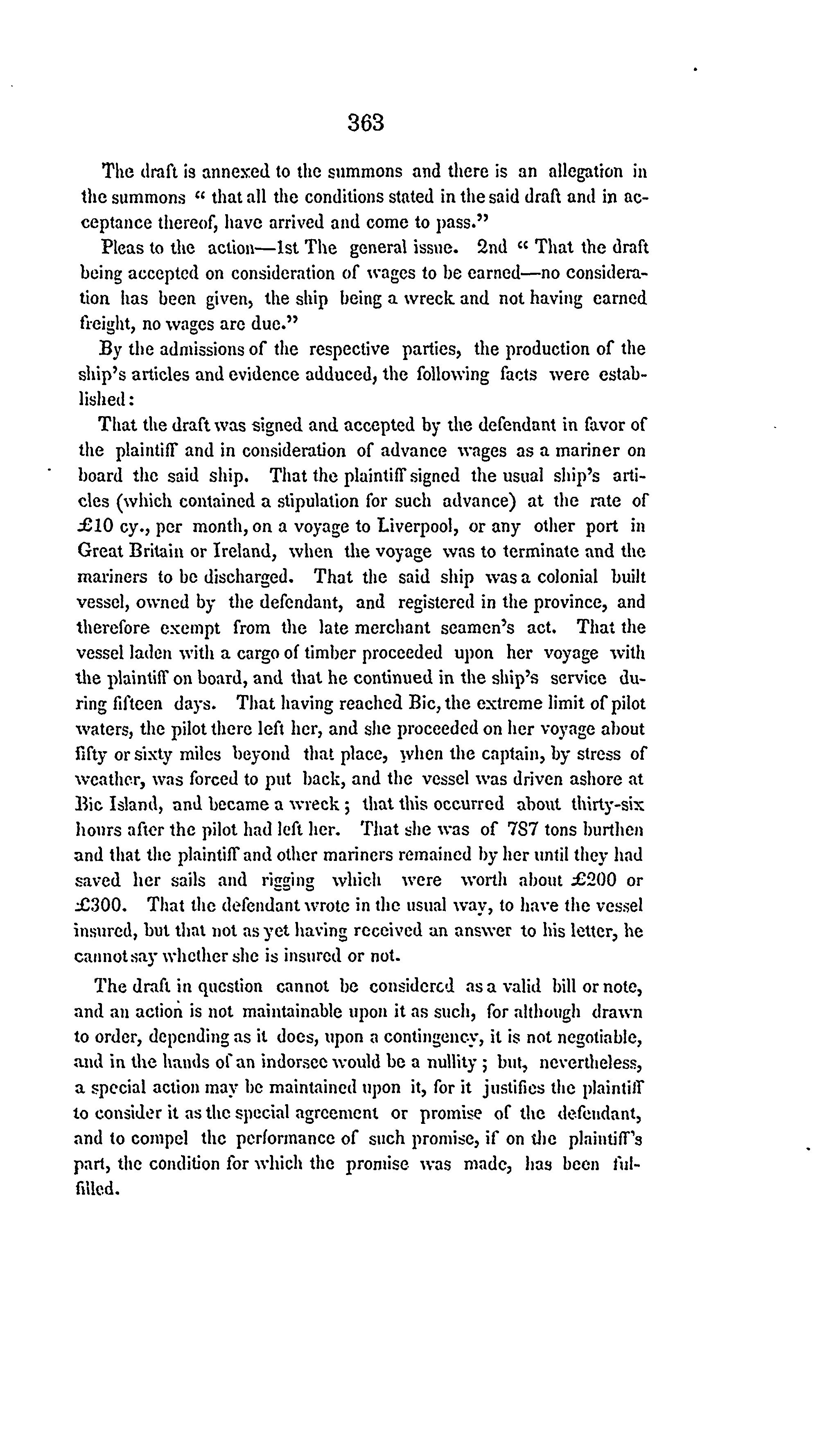 363

The draft is annexed to the summons and there is an allegation in the summons " that all the conditions stated in the said draft and in acceptance thereof, have arrived and come to pass."

Pleas to the action—1st The general issue. 2nd " That the draft being accepted on consideration of wages to be earned—no consideration has been given, the ship being a wreck and not having earned freight, no wages are due."

By the admissions of the respective parties, the production of the ship's articles and evidence adduced, the following facts were established:

That the draft was signed and accepted by the defendant in favor of the plaintiff and in consideration of advance wages as a mariner on board the said ship. That the plaintiff signed the usual ship's articles (which contained a stipulation for such advance) at the rate of £10 cy., per month, on a voyage to Liverpool, or any other port in Great Britain or Ireland, when the voyage was to terminate and the mariners to be discharged. That the said ship was a colonial built vessel, owned by the defendant, and registered in the province, and therefore exempt from the late merchant seamen's act. That the vessel laden with a cargo of timber proceeded upon her voyage with the plaintiff on board, and that he continued in the ship's service during fifteen days. That having reached Bic, the extreme limit of pilot waters, the pilot there left her, and she proceeded on her voyage about fifty or sixty miles beyond that place, when the captain, by stress of weather, was forced to put back, and the vessel was driven ashore at Bic Island, and became a wreck; that this occurred about thirty-six hours after the pilot had left her. That she was of 787 tons burthen and that the plaintiff and other mariners remained by her until they had saved her sails and rigging which were worth about £200 or £300. That the defendant wrote in the usual way, to have the vessel insured, but that not as yet having received an answer to his letter, he cannot say whether she is insured or not.

The draft in question cannot be considered as a valid bill or note, and an action is not maintainable upon it as such, for although drawn to order, depending as it does, upon a contingency, it is not negotiable, and in the hands of an indorsee would be a nullity; but, nevertheless, a special action may be maintained upon it, for it justifies the plaintiff to consider it as the special agreement or promise of the defendant, and to compel the performance of such promise, if on the plaintiff's part, the condition for which the promise was made, has been fulfilled.